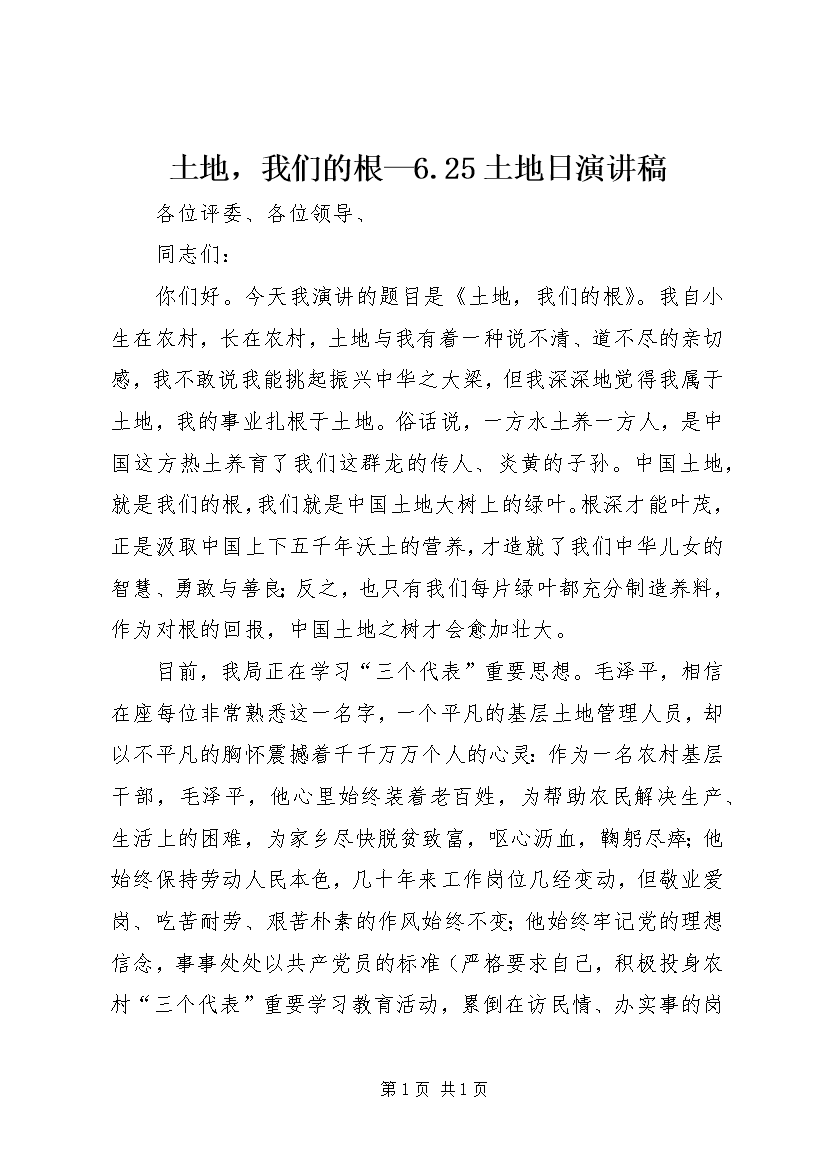 土地，我们的根—6.25土地日演讲稿

各位评委、各位领导、

同志们：

你们好。今天我演讲的题目是《土地，我们的根》。我自小生在农村，长在农村，土地与我有着一种说不清、道不尽的亲切感，我不敢说我能挑起振兴中华之大梁，但我深深地觉得我属于土地，我的事业扎根于土地。俗话说，一方水土养一方人，是中国这方热土养育了我们这群龙的传人、炎黄的子孙。中国土地，就是我们的根，我们就是中国土地大树上的绿叶。根深才能叶茂，正是汲取中国上下五千年沃土的营养，才造就了我们中华儿女的智慧、勇敢与善良；反之，也只有我们每片绿叶都充分制造养料，作为对根的回报，中国土地之树才会愈加壮大。

目前，我局正在学习“三个代表”重要思想。毛泽平，相信在座每位非常熟悉这一名字，一个平凡的基层土地管理人员，却以不平凡的胸怀震撼着千千万万个人的心灵：作为一名农村基层干部，毛泽平，他心里始终装着老百姓，为帮助农民解决生产、生活上的困难，为家乡尽快脱贫致富，呕心沥血，鞠躬尽瘁；他始终保持劳动人民本色，几十年来工作岗位几经变动，但敬业爱岗、吃苦耐劳、艰苦朴素的作风始终不变；他始终牢记党的理想信念，事事处处以共产党员的标准（严格要求自己，积极投身农村“三个代表”重要学习教育活动，累倒在访民情、办实事的岗

第1页 共1页